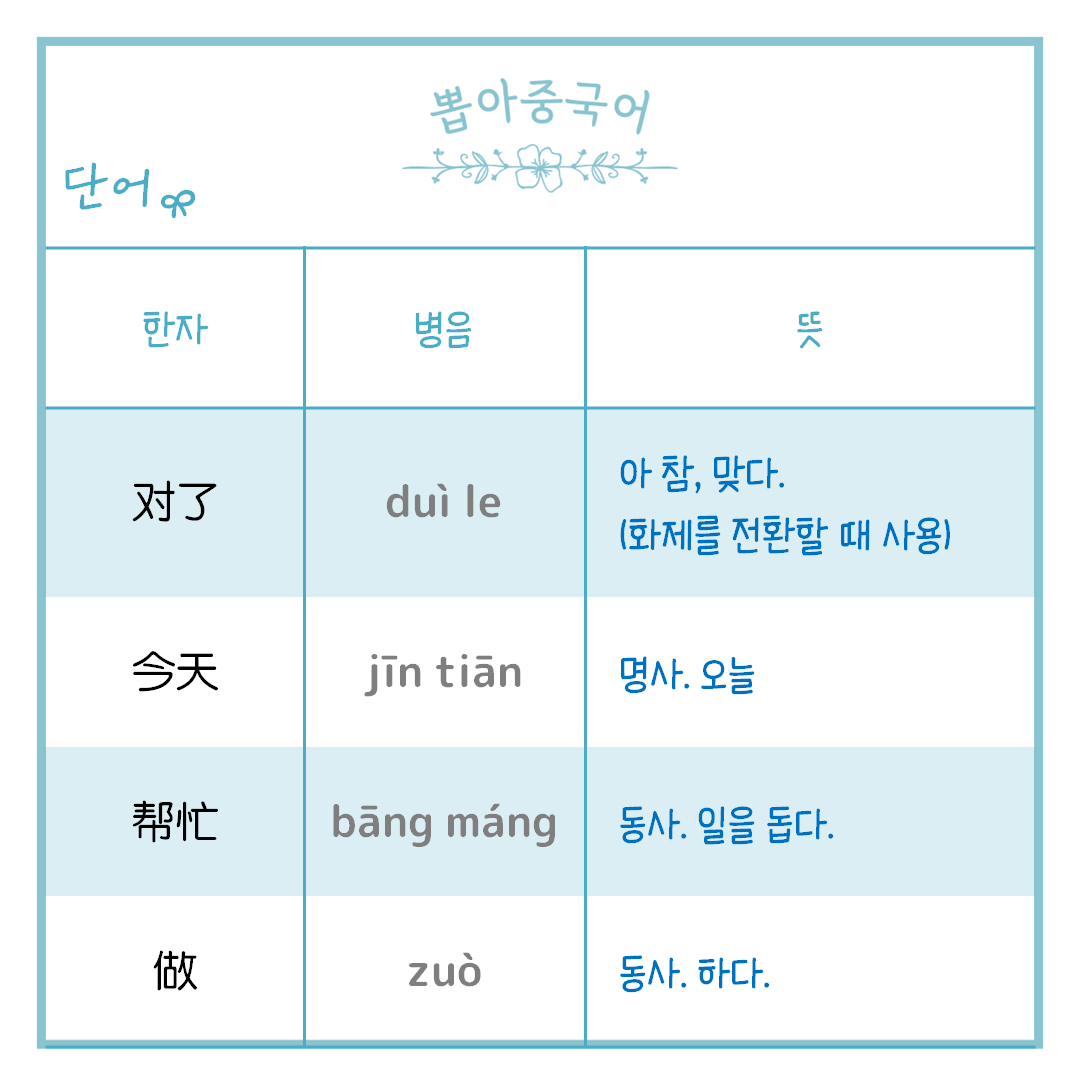 뽑아중국어

단어

| 한자 | 병음 | 뜻 |
|---|---|---|
| 对了 | duì le | 아 참, 맞다. (화제를 전환할 때 사용) |
| 今天 | jīn tiān | 명사. 오늘 |
| 帮忙 | bāng máng | 동사. 일을 돕다. |
| 做 | zuò | 동사. 하다. |